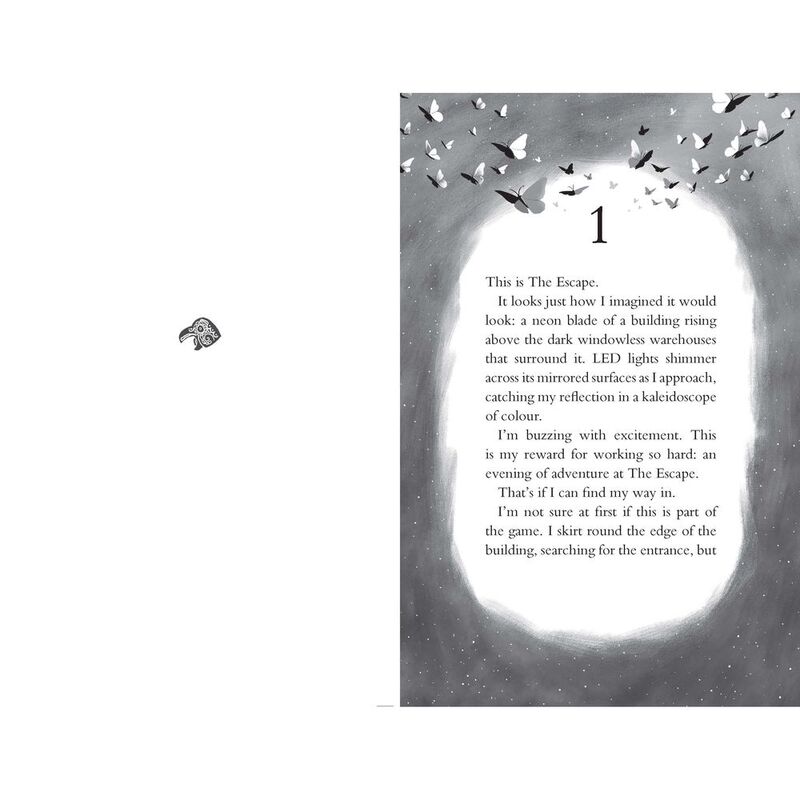 1

This is The Escape.

It looks just how I imagined it would look: a neon blade of a building rising above the dark windowless warehouses that surround it. LED lights shimmer across its mirrored surfaces as I approach, catching my reflection in a kaleidoscope of colour.

I'm buzzing with excitement. This is my reward for working so hard: an evening of adventure at The Escape.

That's if I can find my way in.

I'm not sure at first if this is part of the game. I skirt round the edge of the building, searching for the entrance, but